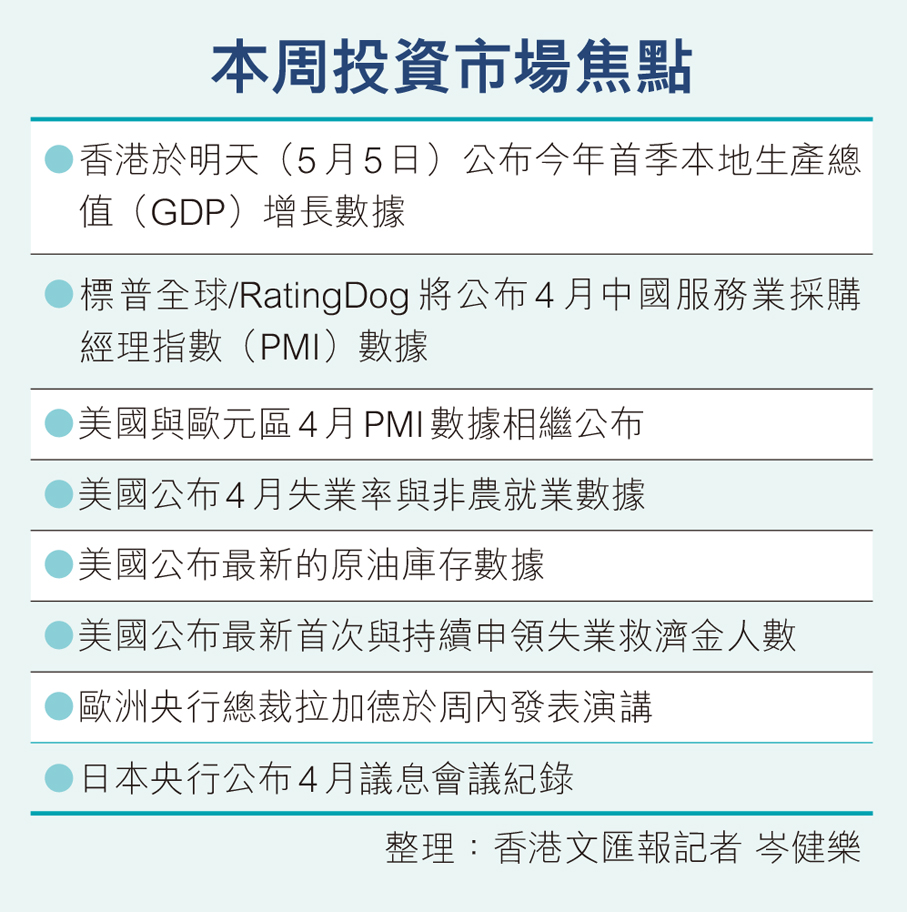 本周投資市場焦點

• 香港於明天（5月5日）公布今年首季本地生產總值（GDP）增長數據

• 標普全球/RatingDog將公布4月中國服務業採購經理指數（PMI）數據

• 美國與歐元區4月PMI數據相繼公布

• 美國公布4月失業率與非農就業數據

• 美國公布最新的原油庫存數據

• 美國公布最新首次與持續申領失業救濟金人數

• 歐洲央行總裁拉加德於周內發表演講

• 日本央行公布4月議息會議紀錄

整理：香港文匯報記者 岑健樂